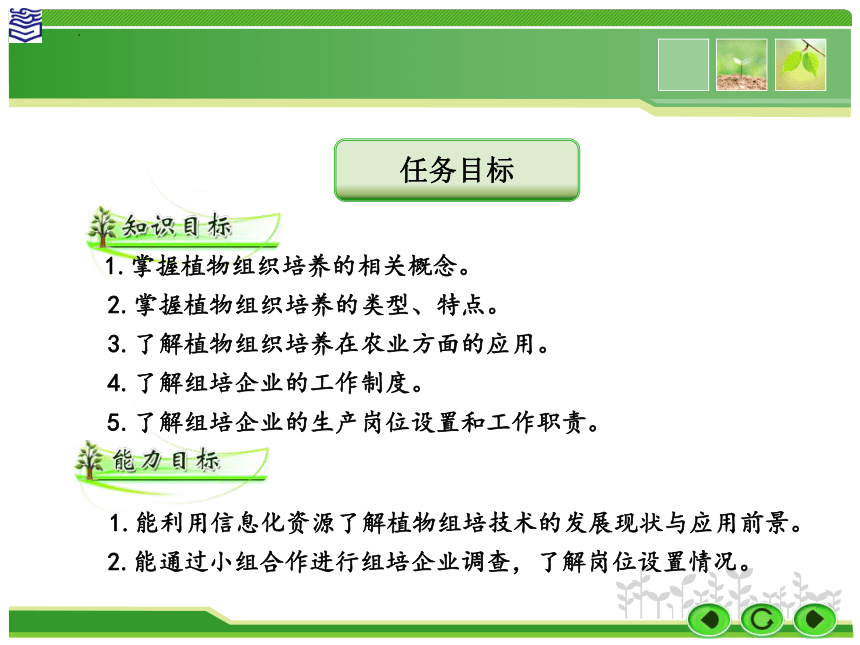 任务目标

知识目标

1. 掌握植物组织培养的相关概念。

2. 掌握植物组织培养的类型、特点。

3. 了解植物组织培养在农业方面的应用。

4. 了解组培企业的工作制度。

5. 了解组培企业的生产岗位设置和工作职责。

能力目标

1. 能利用信息化资源了解植物组培技术的发展现状与应用前景。

2. 能通过小组合作进行组培企业调查，了解岗位设置情况。